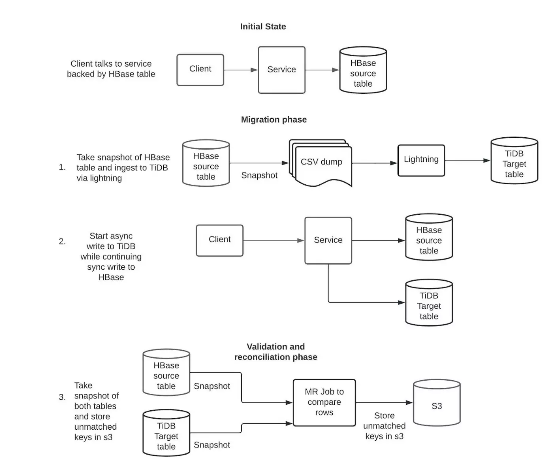 Initial State

Client talks to service backed by HBase table

Client

Service

HBase source table

Migration phase

1. Take snapshot of HBase table and ingest to TiDB via lightning

HBase source table

Snapshot

CSV dump

Lightning

TiDB Target table

2. Start async write to TiDB while continuing sync write to HBase

Client

Service

HBase source table

TiDB Target table

Validation and reconciliation phase

3. Take snapshot of both tables and store unmatched keys in s3

HBase source table

Snapshot

TiDB Target table

Snapshot

MR Job to compare rows

Store unmatched keys in s3

S3